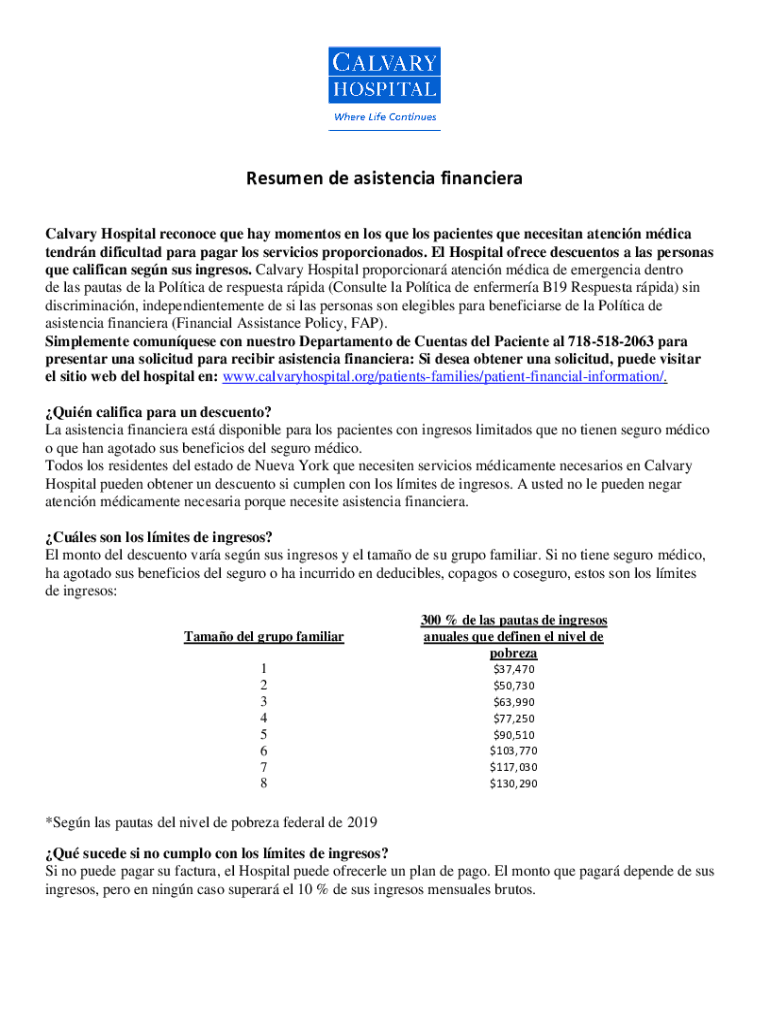 CALVARY HOSPITAL
Where Life Continues

Resumen de asistencia financiera

Calvary Hospital reconoce que hay momentos en los que los pacientes que necesitan atención médica tendrán dificultad para pagar los servicios proporcionados. El Hospital ofrece descuentos a las personas que califican según sus ingresos. Calvary Hospital proporcionará atención médica de emergencia dentro de las pautas de la Política de respuesta rápida (Consulte la Política de enfermería B19 Respuesta rápida) sin discriminación, independientemente de si las personas son elegibles para beneficiarse de la Política de asistencia financiera (Financial Assistance Policy, FAP).
Simplemente comuníquese con nuestro Departamento de Cuentas del Paciente al 718-518-2063 para presentar una solicitud para recibir asistencia financiera: Si desea obtener una solicitud, puede visitar el sitio web del hospital en: www.calvaryhospital.org/patients-families/patient-financial-information/.

¿Quién califica para un descuento?
La asistencia financiera está disponible para los pacientes con ingresos limitados que no tienen seguro médico o que han agotado sus beneficios del seguro médico.
Todos los residentes del estado de Nueva York que necesiten servicios médicamente necesarios en Calvary Hospital pueden obtener un descuento si cumplen con los límites de ingresos. A usted no le pueden negar atención médicamente necesaria porque necesite asistencia financiera.

¿Cuáles son los límites de ingresos?
El monto del descuento varía según sus ingresos y el tamaño de su grupo familiar. Si no tiene seguro médico, ha agotado sus beneficios del seguro o ha incurrido en deducibles, copagos o coseguro, estos son los límites de ingresos:

| Tamaño del grupo familiar | 300 % de las pautas de ingresos anuales que definen el nivel de pobreza |
|---|---|
| 1 | $37,470 |
| 2 | $50,730 |
| 3 | $63,990 |
| 4 | $77,250 |
| 5 | $90,510 |
| 6 | $103,770 |
| 7 | $117,030 |
| 8 | $130,290 |

*Según las pautas del nivel de pobreza federal de 2019

¿Qué sucede si no cumplo con los límites de ingresos?
Si no puede pagar su factura, el Hospital puede ofrecerle un plan de pago. El monto que pagará depende de sus ingresos, pero en ningún caso superará el 10 % de sus ingresos mensuales brutos.